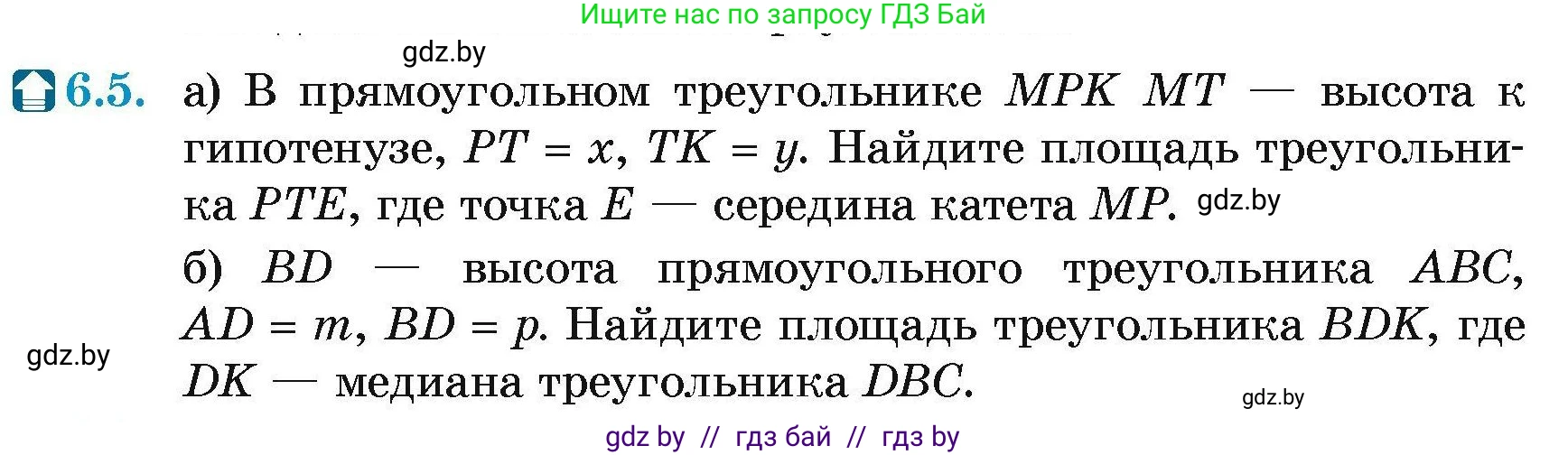 Ищите нас по запросу ГДЗ Бай

gdz.by

6.5. а) В прямоугольном треугольнике $MPK$ $MT$ — высота к гипотенузе, $PT = x$, $TK = y$. Найдите площадь треугольника $PTE$, где точка $E$ — середина катета $MP$. gdz.by

б) $BD$ — высота прямоугольного треугольника $ABC$, $AD = m$, $BD = p$. Найдите площадь треугольника $BDK$, где $DK$ — медиана треугольника $DBC$.

gdz.by

gdz.by

gdz by // гдз бай // гдз by